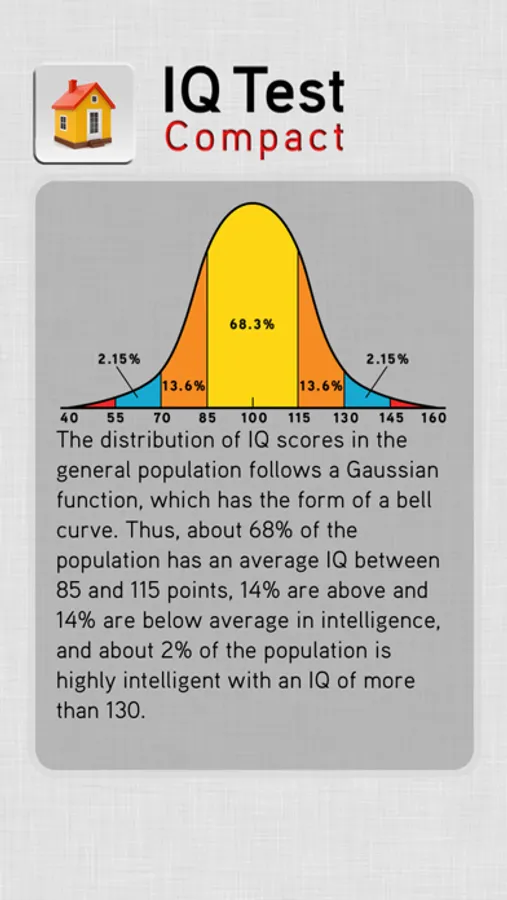 IQ Test
Compact

68.3%
2.15%
2.15%
13.6%
13.6%
40 55 70 85 100 115 130 145 160

The distribution of IQ scores in the general population follows a Gaussian function, which has the form of a bell curve. Thus, about 68% of the population has an average IQ between 85 and 115 points, 14% are above and 14% are below average in intelligence, and about 2% of the population is highly intelligent with an IQ of more than 130.